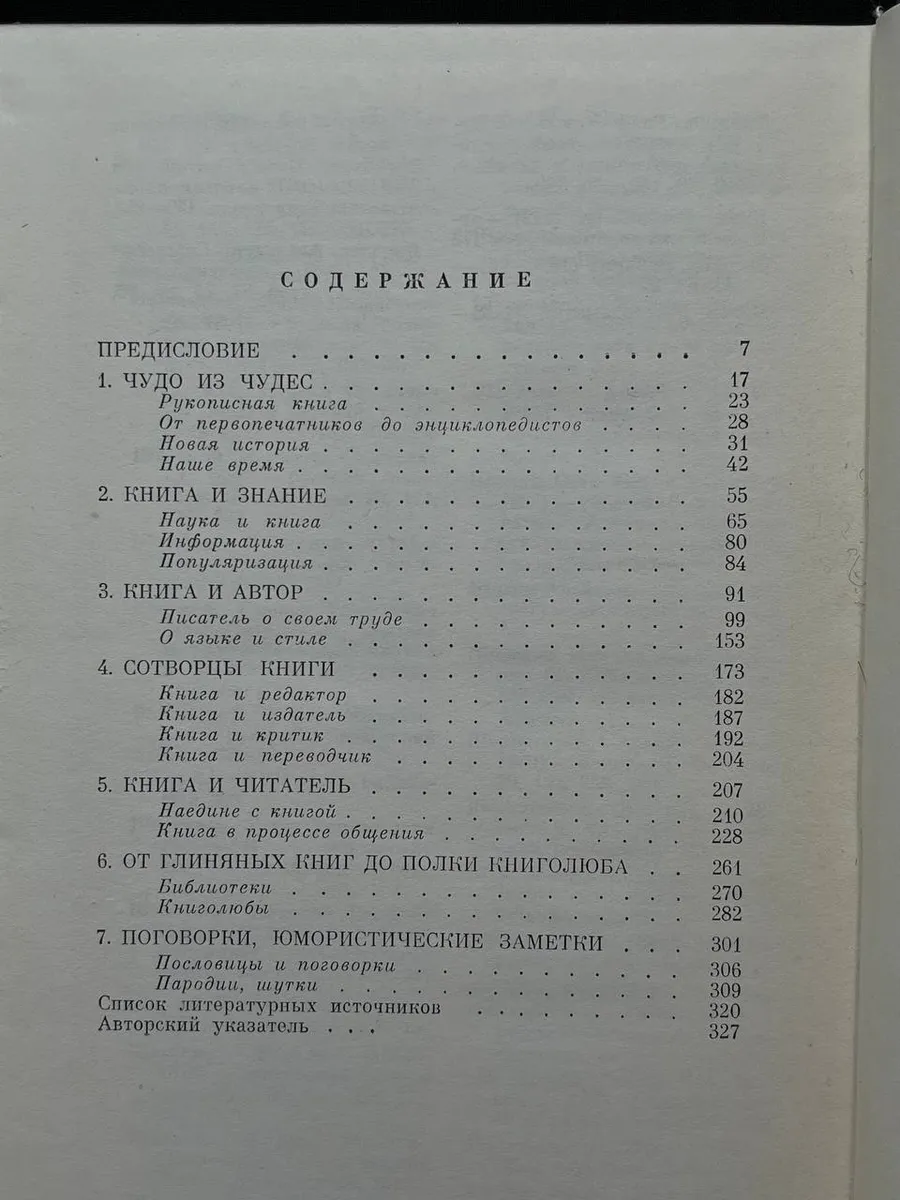 СОДЕРЖАНИЕ

ПРЕДИСЛОВИЕ 7

1. ЧУДО ИЗ ЧУДЕС 17
Рукописная книга 23
От первопечатников до энциклопедистов 28
Новая история 31
Наше время 42

2. КНИГА И ЗНАНИЕ 55
Наука и книга 65
Информация 80
Популяризация 84

3. КНИГА И АВТОР 91
Писатель о своем труде 99
О языке и стиле 153

4. СОТВОРЦЫ КНИГИ 173
Книга и редактор 182
Книга и издатель 187
Книга и критик 192
Книга и переводчик 204

5. КНИГА И ЧИТАТЕЛЬ 207
Наедине с книгой 210
Книга в процессе общения 228

6. ОТ ГЛИНЯНЫХ КНИГ ДО ПОЛКИ КНИГОЛЮБА 261
Библиотеки 270
Книголюбы 282

7. ПОГОВОРКИ, ЮМОРИСТИЧЕСКИЕ ЗАМЕТКИ 301
Пословицы и поговорки 306
Пародии, шутки 309
Список литературных источников 320
Авторский указатель 327